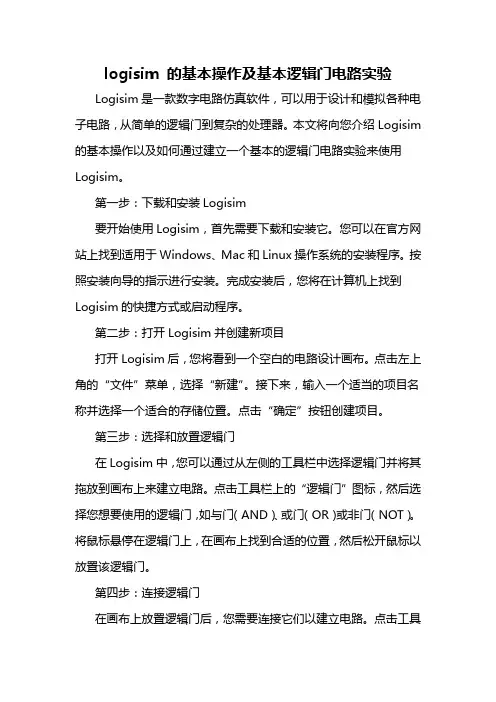 logisim 的基本操作及基本逻辑门电路实验

Logisim 是一款数字电路仿真软件，可以用于设计和模拟各种电子电路，从简单的逻辑门到复杂的处理器。本文将向您介绍 Logisim 的基本操作以及如何通过建立一个基本的逻辑门电路实验来使用 Logisim。

第一步：下载和安装 Logisim

要开始使用 Logisim，首先需要下载和安装它。您可以在官方网站上找到适用于 Windows、Mac 和 Linux 操作系统的安装程序。按照安装向导的指示进行安装。完成安装后，您将在计算机上找到 Logisim 的快捷方式或启动程序。

第二步：打开 Logisim 并创建新项目

打开 Logisim 后，您将看到一个空白的电路设计画布。点击左上角的“文件”菜单，选择“新建”。接下来，输入一个适当的项目名称并选择一个适合的存储位置。点击“确定”按钮创建项目。

第三步：选择和放置逻辑门

在 Logisim 中，您可以通过从左侧的工具栏中选择逻辑门并将其拖放到画布上来建立电路。点击工具栏上的“逻辑门”图标，然后选择您想要使用的逻辑门，如与门（AND）、或门（OR）或非门（NOT）。将鼠标悬停在逻辑门上，在画布上找到合适的位置，然后松开鼠标以放置该逻辑门。

第四步：连接逻辑门

在画布上放置逻辑门后，您需要连接它们以建立电路。点击工具